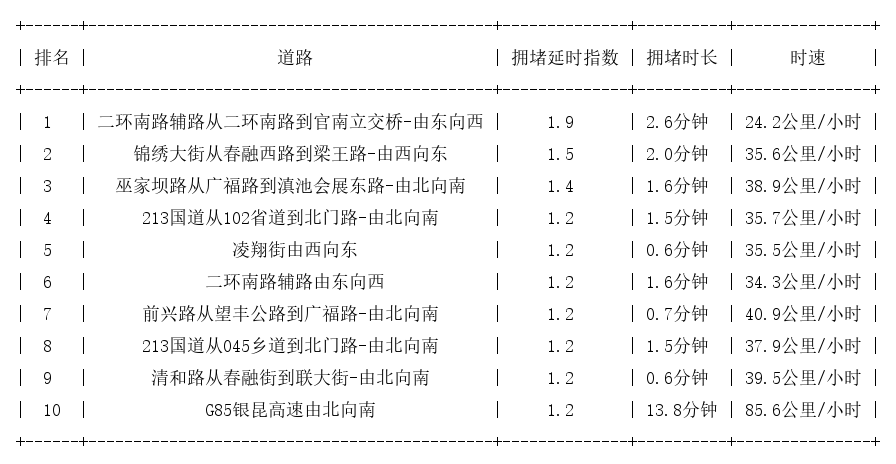 | 排名 | 道路 | 拥堵延时指数 | 拥堵时长 | 时速 |
|---|---|---|---|---|
| 1 | 二环南路辅路从二环南路到官南立交桥-由东向西 | 1.9 | 2.6分钟 | 24.2公里/小时 |
| 2 | 锦绣大街从春融西路到梁王路-由西向东 | 1.5 | 2.0分钟 | 35.6公里/小时 |
| 3 | 巫家坝路从广福路到滇池会展东路-由北向南 | 1.4 | 1.6分钟 | 38.9公里/小时 |
| 4 | 213国道从102省道到北门路-由北向南 | 1.2 | 1.5分钟 | 35.7公里/小时 |
| 5 | 凌翔街由西向东 | 1.2 | 0.6分钟 | 35.5公里/小时 |
| 6 | 二环南路辅路由东向西 | 1.2 | 1.6分钟 | 34.3公里/小时 |
| 7 | 前兴路从望丰公路到广福路-由北向南 | 1.2 | 0.7分钟 | 40.9公里/小时 |
| 8 | 213国道从045乡道到北门路-由北向南 | 1.2 | 1.5分钟 | 37.9公里/小时 |
| 9 | 清和路从春融街到联大街-由北向南 | 1.2 | 0.6分钟 | 39.5公里/小时 |
| 10 | G85银昆高速由北向南 | 1.2 | 13.8分钟 | 85.6公里/小时 |